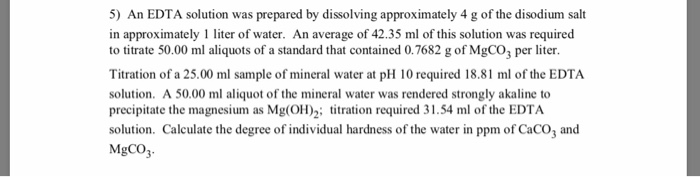 5) An EDTA solution was prepared by dissolving approximately 4 g of the disodium salt in approximately 1 liter of water. An average of 42.35 ml of this solution was required to titrate 50.00 ml aliquots of a standard that contained 0.7682 g of $MgCO_3$ per liter.

Titration of a 25.00 ml sample of mineral water at pH 10 required 18.81 ml of the EDTA solution. A 50.00 ml aliquot of the mineral water was rendered strongly akaline to precipitate the magnesium as $Mg(OH)_2$; titration required 31.54 ml of the EDTA solution. Calculate the degree of individual hardness of the water in ppm of $CaCO_3$ and $MgCO_3$.